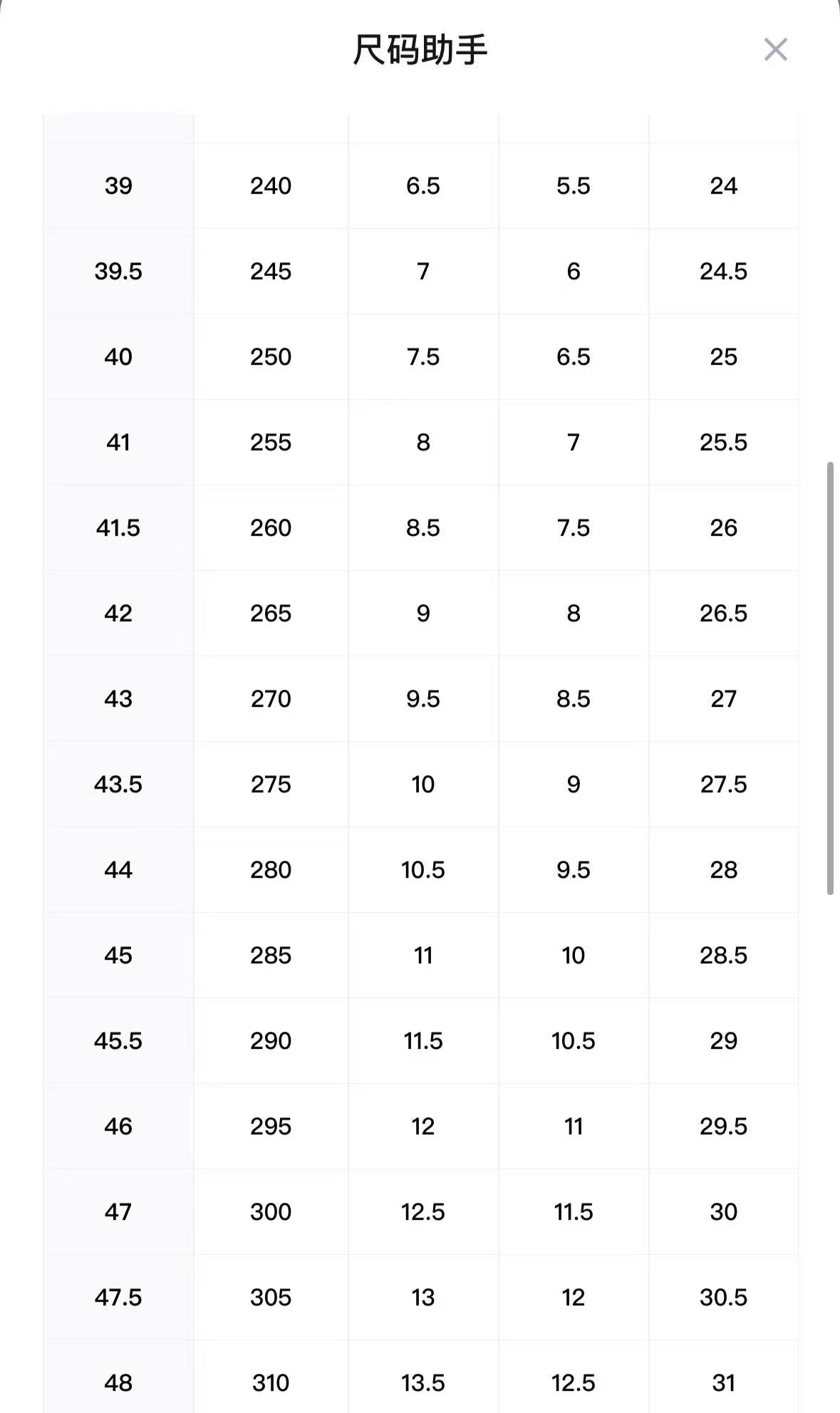 尺码助手

×

| | | | | |
|---|---|---|---|---|
| 39 | 240 | 6.5 | 5.5 | 24 |
| 39.5 | 245 | 7 | 6 | 24.5 |
| 40 | 250 | 7.5 | 6.5 | 25 |
| 41 | 255 | 8 | 7 | 25.5 |
| 41.5 | 260 | 8.5 | 7.5 | 26 |
| 42 | 265 | 9 | 8 | 26.5 |
| 43 | 270 | 9.5 | 8.5 | 27 |
| 43.5 | 275 | 10 | 9 | 27.5 |
| 44 | 280 | 10.5 | 9.5 | 28 |
| 45 | 285 | 11 | 10 | 28.5 |
| 45.5 | 290 | 11.5 | 10.5 | 29 |
| 46 | 295 | 12 | 11 | 29.5 |
| 47 | 300 | 12.5 | 11.5 | 30 |
| 47.5 | 305 | 13 | 12 | 30.5 |
| 48 | 310 | 13.5 | 12.5 | 31 |